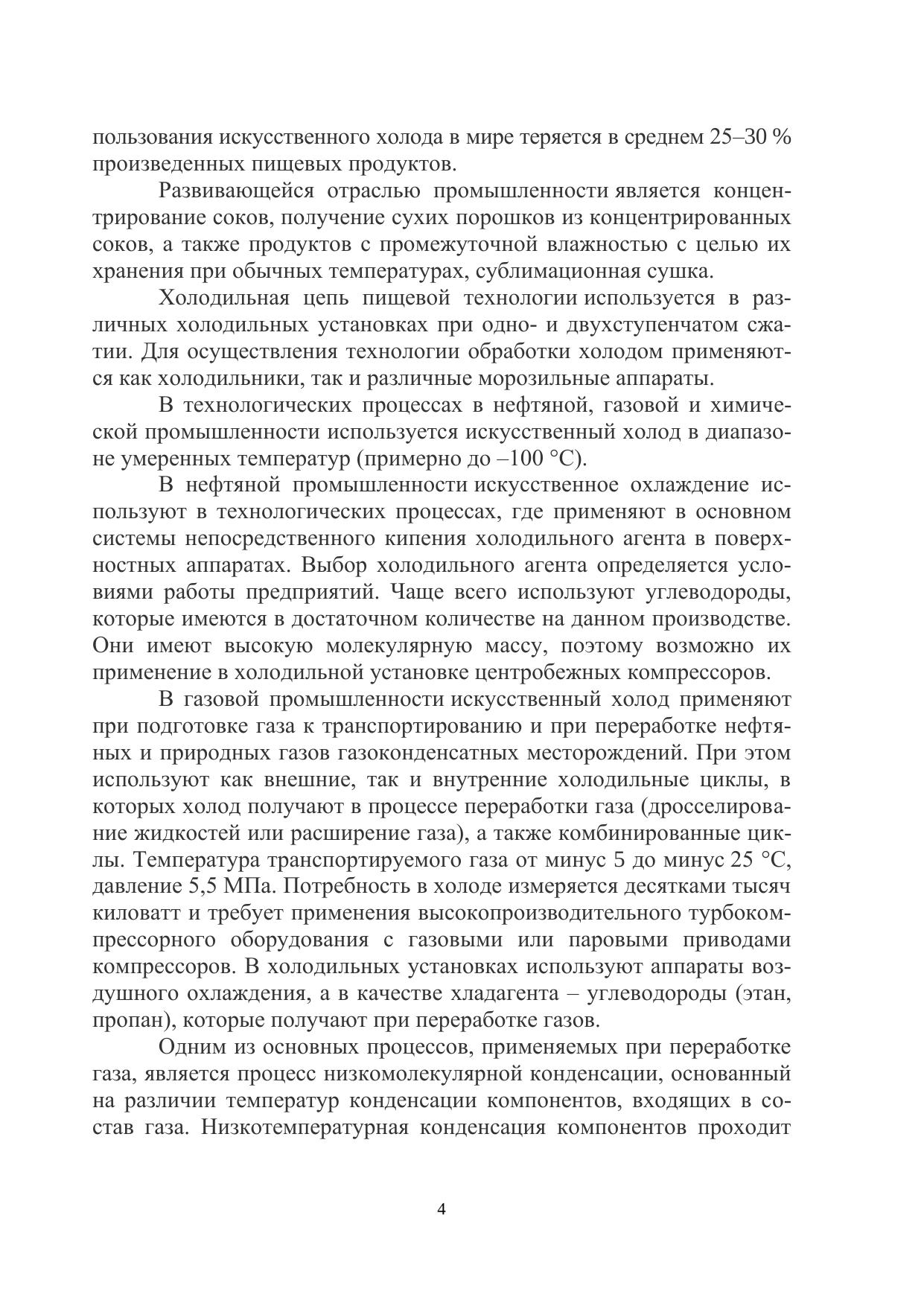 пользования искусственного холода в мире теряется в среднем 25–30 % произведенных пищевых продуктов.

Развивающейся отраслью промышленности является концентрирование соков, получение сухих порошков из концентрированных соков, а также продуктов с промежуточной влажностью с целью их хранения при обычных температурах, сублимационная сушка.

Холодильная цепь пищевой технологии используется в различных холодильных установках при одно- и двухступенчатом сжатии. Для осуществления технологии обработки холодом применяются как холодильники, так и различные морозильные аппараты.

В технологических процессах в нефтяной, газовой и химической промышленности используется искусственный холод в диапазоне умеренных температур (примерно до –100 °С).

В нефтяной промышленности искусственное охлаждение используют в технологических процессах, где применяют в основном системы непосредственного кипения холодильного агента в поверхностных аппаратах. Выбор холодильного агента определяется условиями работы предприятий. Чаще всего используют углеводороды, которые имеются в достаточном количестве на данном производстве. Они имеют высокую молекулярную массу, поэтому возможно их применение в холодильной установке центробежных компрессоров.

В газовой промышленности искусственный холод применяют при подготовке газа к транспортированию и при переработке нефтяных и природных газов газоконденсатных месторождений. При этом используют как внешние, так и внутренние холодильные циклы, в которых холод получают в процессе переработки газа (дросселирование жидкостей или расширение газа), а также комбинированные циклы. Температура транспортируемого газа от минус 5 до минус 25 °С, давление 5,5 МПа. Потребность в холоде измеряется десятками тысяч киловатт и требует применения высокопроизводительного турбокомпрессорного оборудования с газовыми или паровыми приводами компрессоров. В холодильных установках используют аппараты воздушного охлаждения, а в качестве хладагента – углеводороды (этан, пропан), которые получают при переработке газов.

Одним из основных процессов, применяемых при переработке газа, является процесс низкомолекулярной конденсации, основанный на различии температур конденсации компонентов, входящих в состав газа. Низкотемпературная конденсация компонентов проходит

4